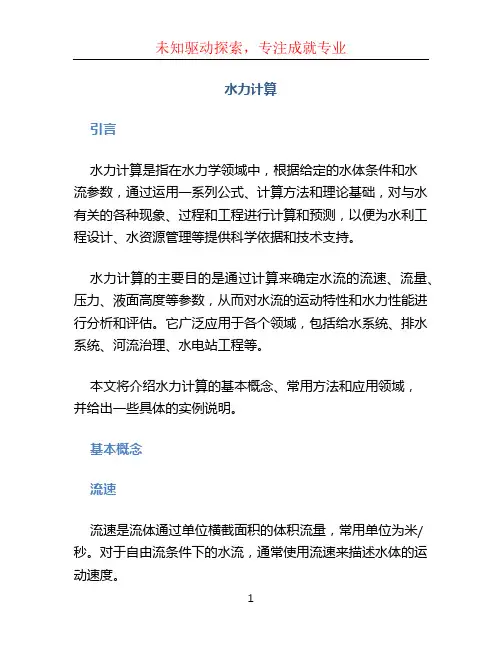 未知驱动探索，专注成就专业

水力计算

引言

水力计算是指在水力学领域中，根据给定的水体条件和水流参数，通过运用一系列公式、计算方法和理论基础，对与水有关的各种现象、过程和工程进行计算和预测，以便为水利工程设计、水资源管理等提供科学依据和技术支持。

水力计算的主要目的是通过计算来确定水流的流速、流量、压力、液面高度等参数，从而对水流的运动特性和水力性能进行分析和评估。它广泛应用于各个领域，包括给水系统、排水系统、河流治理、水电站工程等。

本文将介绍水力计算的基本概念、常用方法和应用领域，并给出一些具体的实例说明。

基本概念

流速

流速是流体通过单位横截面积的体积流量，常用单位为米/秒。对于自由流条件下的水流，通常使用流速来描述水体的运动速度。

1